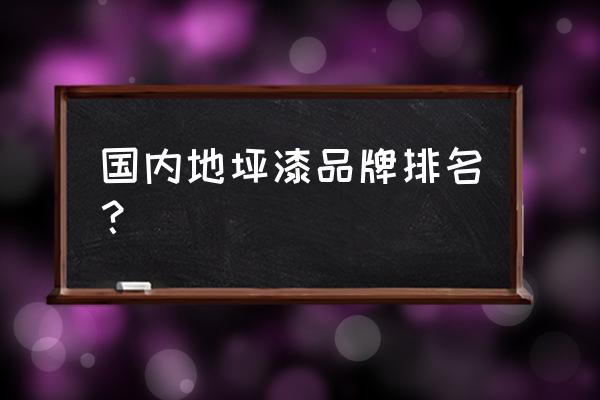 国内地坪漆品牌排名？